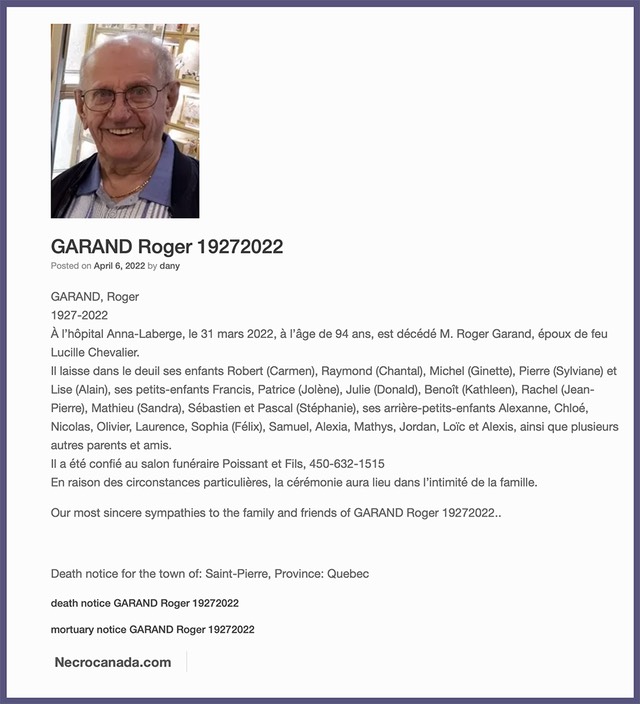 GARAND Roger 19272022

Posted on April 6, 2022 by dany

GARAND, Roger
1927-2022
À l'hôpital Anna-Laberge, le 31 mars 2022, à l'âge de 94 ans, est décédé M. Roger Garand, époux de feu Lucille Chevalier.
Il laisse dans le deuil ses enfants Robert (Carmen), Raymond (Chantal), Michel (Ginette), Pierre (Sylviane) et Lise (Alain), ses petits-enfants Francis, Patrice (Jolène), Julie (Donald), Benoît (Kathleen), Rachel (Jean-Pierre), Mathieu (Sandra), Sébastien et Pascal (Stéphanie), ses arrière-petits-enfants Alexanne, Chloé, Nicolas, Olivier, Laurence, Sophia (Félix), Samuel, Alexia, Mathys, Jordan, Loïc et Alexis, ainsi que plusieurs autres parents et amis.
Il a été confié au salon funéraire Poissant et Fils, 450-632-1515
En raison des circonstances particulières, la cérémonie aura lieu dans l'intimité de la famille.

Our most sincere sympathies to the family and friends of GARAND Roger 19272022..

Death notice for the town of: Saint-Pierre, Province: Quebec

death notice GARAND Roger 19272022

mortuary notice GARAND Roger 19272022

Necrocanada.com